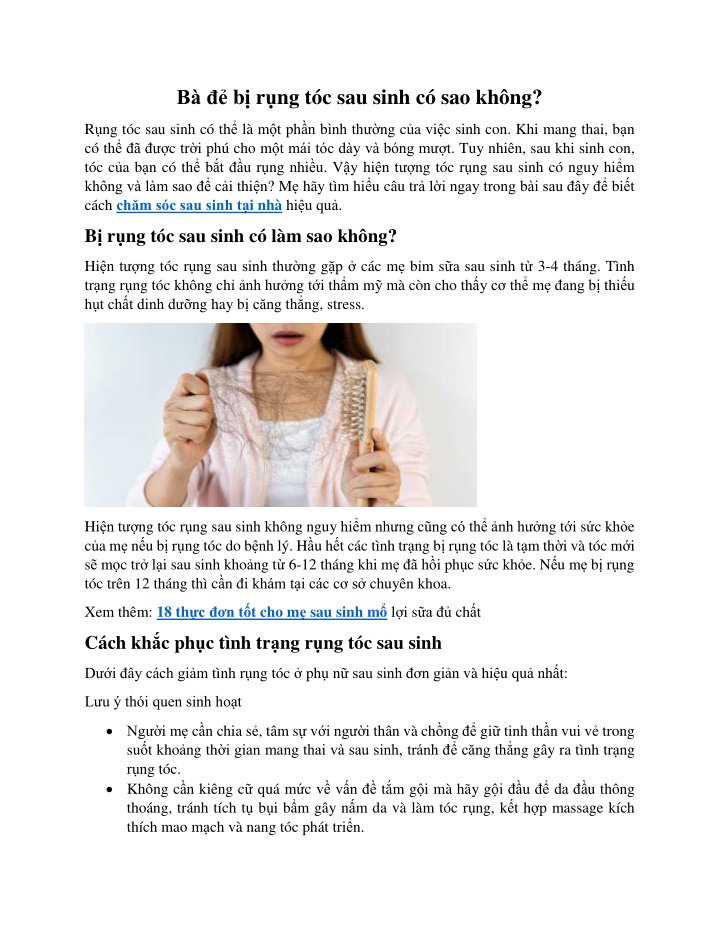 Bà đẻ bị rụng tóc sau sinh có sao không?

Rụng tóc sau sinh có thể là một phần bình thường của việc sinh con. Khi mang thai, bạn có thể đã được trời phú cho một mái tóc dày và bóng mượt. Tuy nhiên, sau khi sinh con, tóc của bạn có thể bắt đầu rụng nhiều. Vậy hiện tượng tóc rụng sau sinh có nguy hiểm không và làm sao để cải thiện? Mẹ hãy tìm hiểu câu trả lời ngay trong bài sau đây để biết cách chăm sóc sau sinh tại nhà hiệu quả.

Bị rụng tóc sau sinh có làm sao không?

Hiện tượng tóc rụng sau sinh thường gặp ở các mẹ bỉm sữa sau sinh từ 3-4 tháng. Tình trạng rụng tóc không chỉ ảnh hưởng tới thẩm mỹ mà còn cho thấy cơ thể mẹ đang bị thiếu hụt chất dinh dưỡng hay bị căng thẳng, stress.

Hiện tượng tóc rụng sau sinh không nguy hiểm nhưng cũng có thể ảnh hưởng tới sức khỏe của mẹ nếu bị rụng tóc do bệnh lý. Hầu hết các tình trạng bị rụng tóc là tạm thời và tóc mới sẽ mọc trở lại sau sinh khoảng từ 6-12 tháng khi mẹ đã hồi phục sức khỏe. Nếu mẹ bị rụng tóc trên 12 tháng thì cần đi khám tại các cơ sở chuyên khoa.

Xem thêm: 18 thực đơn tốt cho mẹ sau sinh mổ lợi sữa đủ chất

Cách khắc phục tình trạng rụng tóc sau sinh

Dưới đây cách giảm tình rụng tóc ở phụ nữ sau sinh đơn giản và hiệu quả nhất:

Lưu ý thói quen sinh hoạt

• Người mẹ cần chia sẻ, tâm sự với người thân và chồng để giữ tinh thần vui vẻ trong suốt khoảng thời gian mang thai và sau sinh, tránh để căng thẳng gây ra tình trạng rụng tóc.
• Không cần kiêng cữ quá mức về vấn đề tắm gội mà hãy gội đầu để da đầu thông thoáng, tránh tích tụ bụi bẩm gây nấm da và làm tóc rụng, kết hợp massage kích thích mao mạch và nang tóc phát triển.